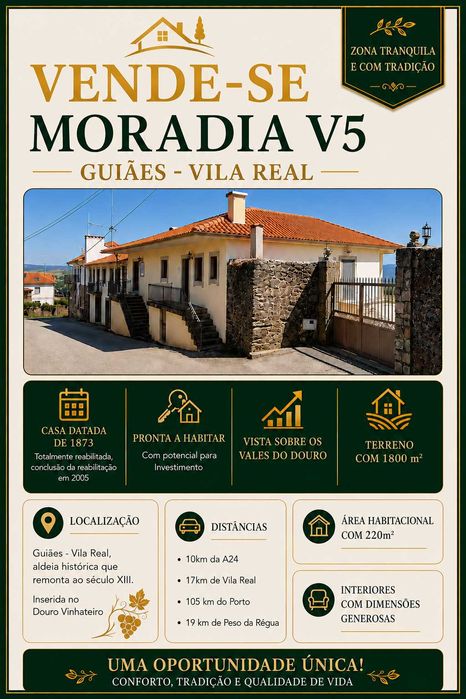 ZONA TRANQUILA E COM TRADIÇÃO

VENDE-SE
MORADIA V5
GUIÃES - VILA REAL

CASA DATADA DE 1873
Totalmente reabilitada, conclusão da reabilitação em 2005

PRONTA A HABITAR
Com potencial para Investimento

VISTA SOBRE OS VALES DO DOURO

TERRENO COM 1800 m²

LOCALIZAÇÃO
Guiães - Vila Real, aldeia histórica que remonta ao século XIII.
Inserida no Douro Vinhateiro

DISTÂNCIAS
• 10km da A24
• 17km de Vila Real
• 105 km do Porto
• 19 km de Peso da Régua

ÁREA HABITACIONAL COM 220m²

INTERIORES COM DIMENSÕES GENEROSAS

UMA OPORTUNIDADE ÚNICA!
CONFORTO, TRADIÇÃO E QUALIDADE DE VIDA